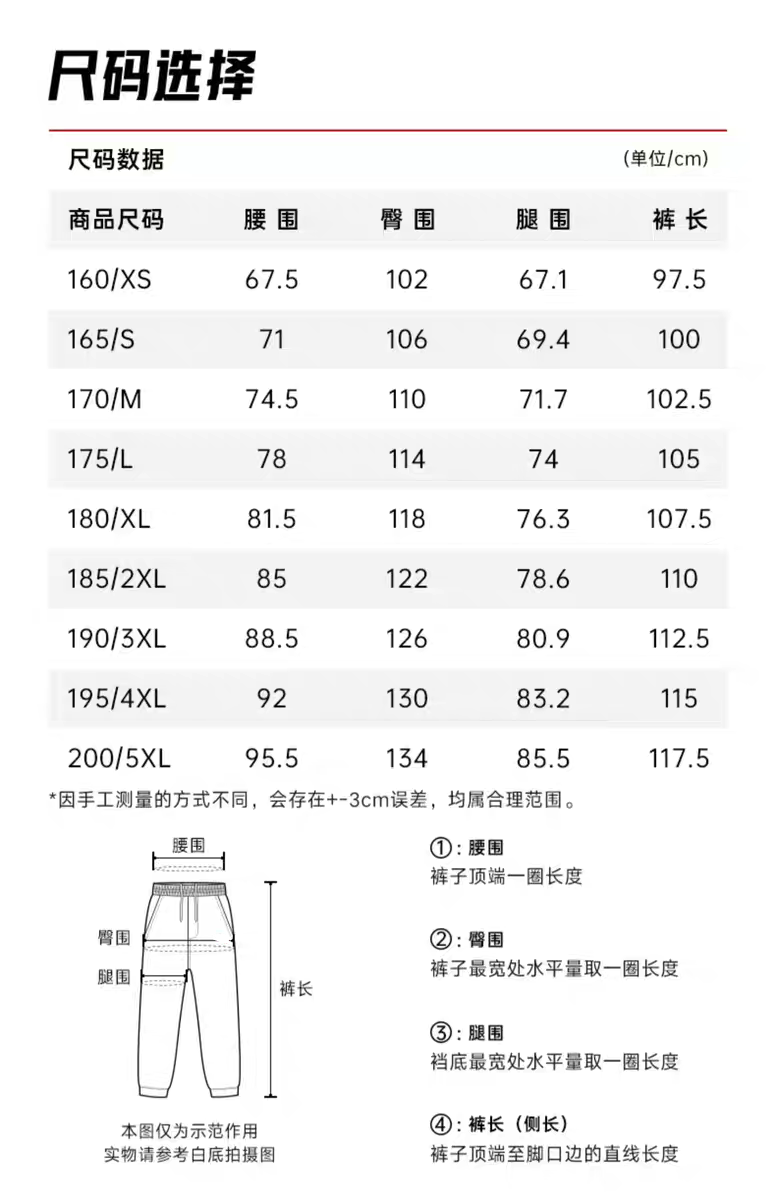 尺码选择

尺码数据 (单位/cm)

| 商品尺码 | 腰围 | 臀围 | 腿围 | 裤长 |
|---|---|---|---|---|
| 160/XS | 67.5 | 102 | 67.1 | 97.5 |
| 165/S | 71 | 106 | 69.4 | 100 |
| 170/M | 74.5 | 110 | 71.7 | 102.5 |
| 175/L | 78 | 114 | 74 | 105 |
| 180/XL | 81.5 | 118 | 76.3 | 107.5 |
| 185/2XL | 85 | 122 | 78.6 | 110 |
| 190/3XL | 88.5 | 126 | 80.9 | 112.5 |
| 195/4XL | 92 | 130 | 83.2 | 115 |
| 200/5XL | 95.5 | 134 | 85.5 | 117.5 |

*因手工测量的方式不同，会存在+-3cm误差，均属合理范围。

腰围
臀围
腿围
裤长

本图仅为示范作用
实物请参考白底拍摄图

①：腰围
裤子顶端一圈长度

②：臀围
裤子最宽处水平量取一圈长度

③：腿围
裆底最宽处水平量取一圈长度

④：裤长（侧长）
裤子顶端至脚口边的直线长度